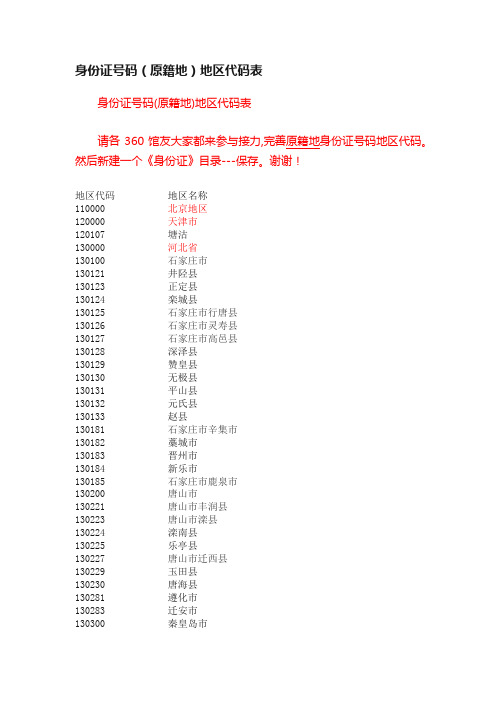 身份证号码（原籍地）地区代码表

身份证号码(原籍地)地区代码表

请各 360 馆友大家都来参与接力,完善原籍地身份证号码地区代码。然后新建一个《身份证》目录---保存。谢谢！

| 地区代码 | 地区名称 |
|---|---|
| 110000 | 北京地区 |
| 120000 | 天津市 |
| 120107 | 塘沽 |
| 130000 | 河北省 |
| 130100 | 石家庄市 |
| 130121 | 井陉县 |
| 130123 | 正定县 |
| 130124 | 栾城县 |
| 130125 | 石家庄市行唐县 |
| 130126 | 石家庄市灵寿县 |
| 130127 | 石家庄市高邑县 |
| 130128 | 深泽县 |
| 130129 | 赞皇县 |
| 130130 | 无极县 |
| 130131 | 平山县 |
| 130132 | 元氏县 |
| 130133 | 赵县 |
| 130181 | 石家庄市辛集市 |
| 130182 | 藁城市 |
| 130183 | 晋州市 |
| 130184 | 新乐市 |
| 130185 | 石家庄市鹿泉市 |
| 130200 | 唐山市 |
| 130221 | 唐山市丰润县 |
| 130223 | 唐山市滦县 |
| 130224 | 滦南县 |
| 130225 | 乐亭县 |
| 130227 | 唐山市迁西县 |
| 130229 | 玉田县 |
| 130230 | 唐海县 |
| 130281 | 遵化市 |
| 130283 | 迁安市 |
| 130300 | 秦皇岛市 |